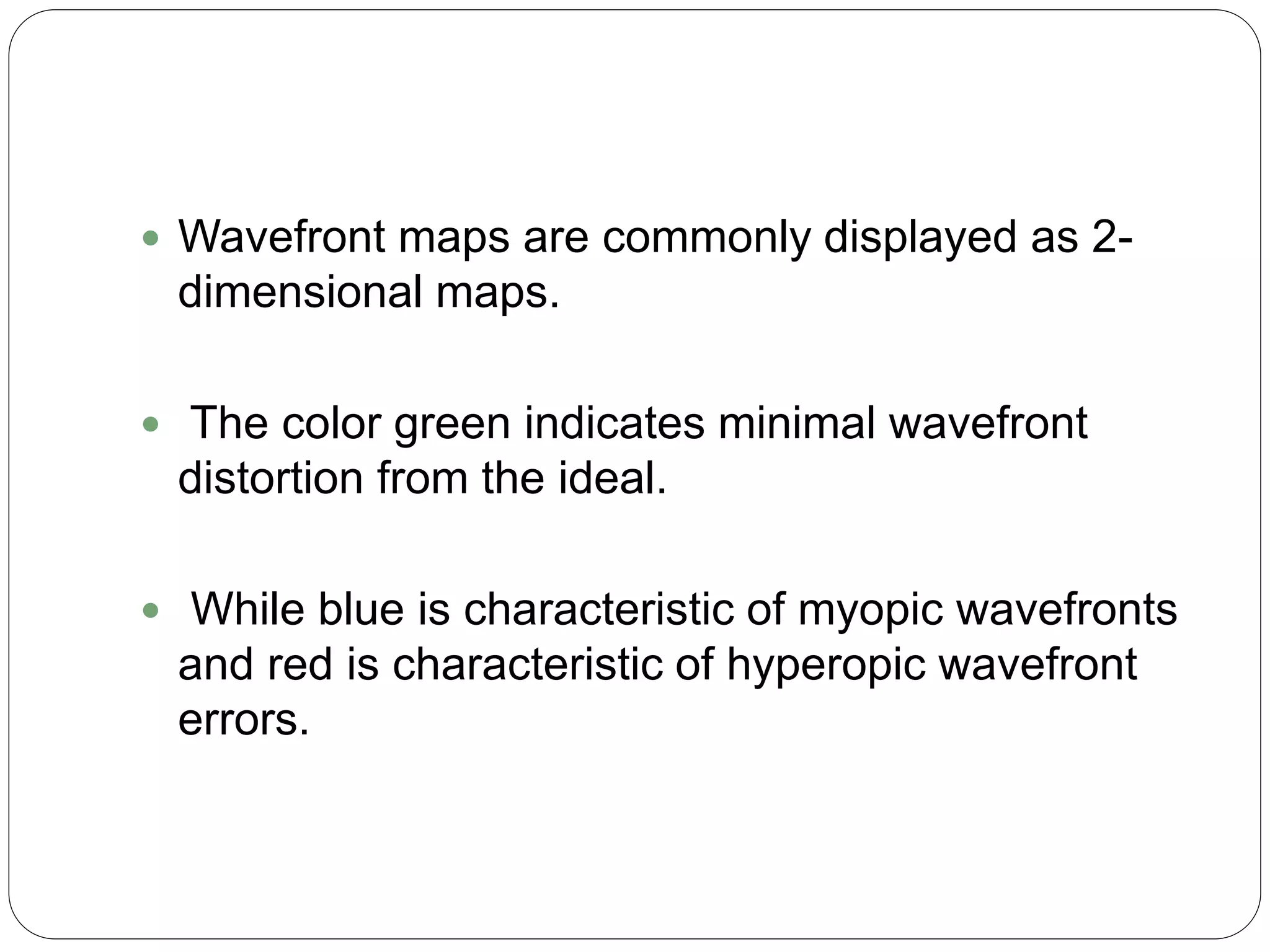 • Wavefront maps are commonly displayed as 2-dimensional maps.

• The color green indicates minimal wavefront distortion from the ideal.

• While blue is characteristic of myopic wavefronts and red is characteristic of hyperopic wavefront errors.